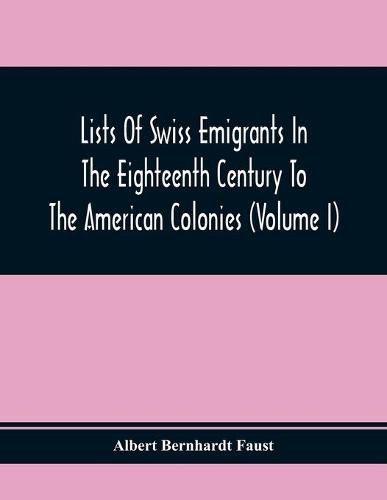 Lists Of Swiss Emigrants In The Eighteenth Century To The American Colonies (Volume I)

Albert Bernhardt Faust